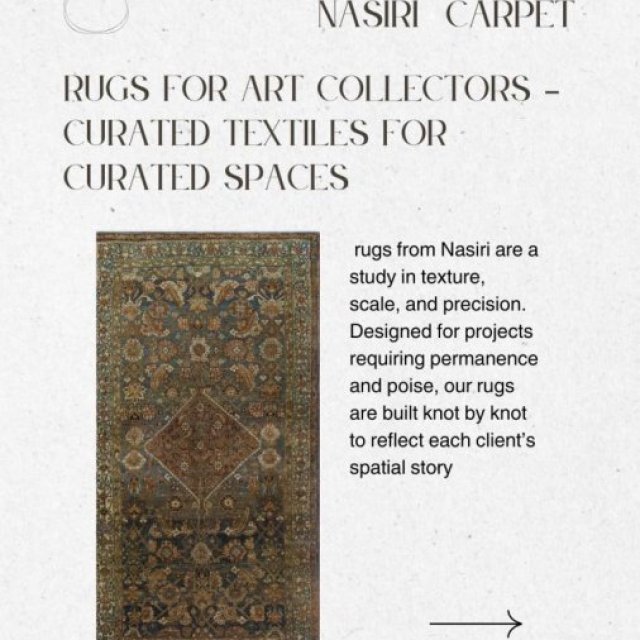 NASIRI CARPET

RUGS FOR ART COLLECTORS – CURATED TEXTILES FOR CURATED SPACES

rugs from Nasiri are a study in texture, scale, and precision. Designed for projects requiring permanence and poise, our rugs are built knot by knot to reflect each client's spatial story